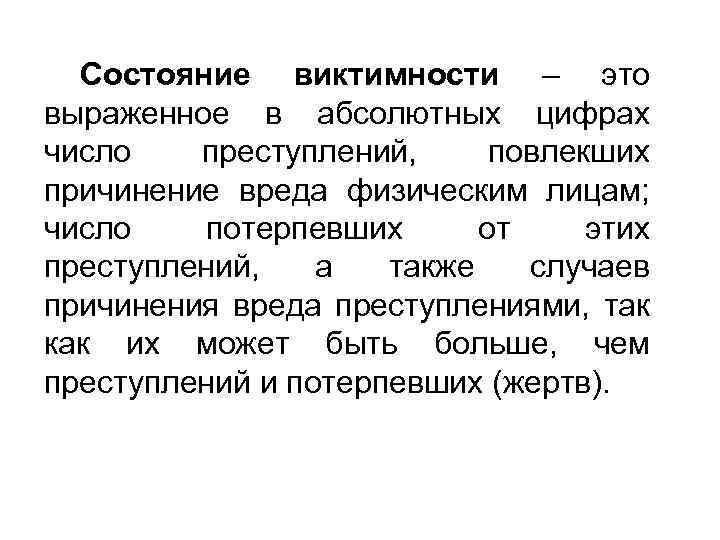 Состояние виктимности – это выраженное в абсолютных цифрах число преступлений, повлекших причинение вреда физическим лицам; число потерпевших от этих преступлений, а также случаев причинения вреда преступлениями, так как их может быть больше, чем преступлений и потерпевших (жертв).